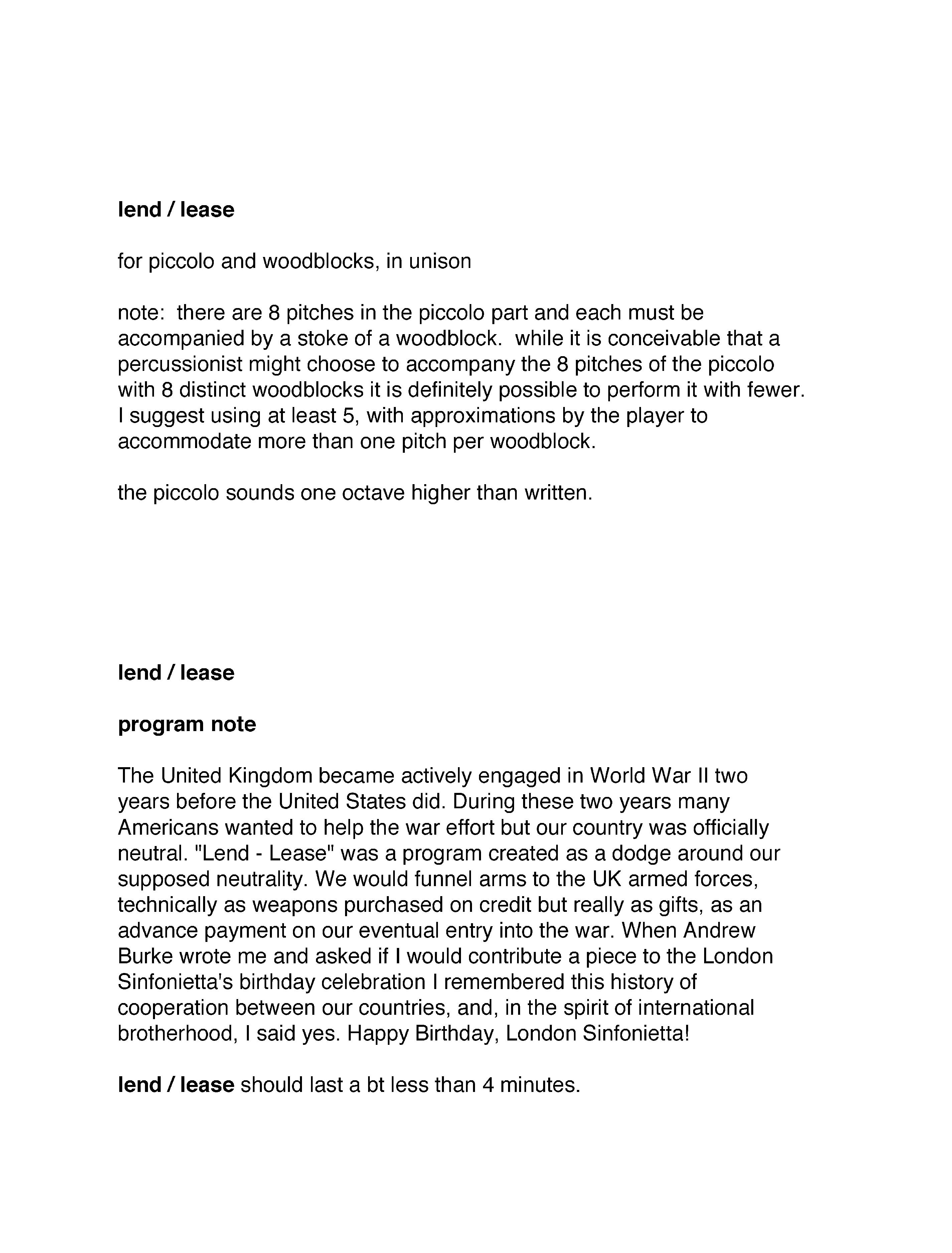 lend / lease

for piccolo and woodblocks, in unison

note: there are 8 pitches in the piccolo part and each must be accompanied by a stoke of a woodblock. while it is conceivable that a percussionist might choose to accompany the 8 pitches of the piccolo with 8 distinct woodblocks it is definitely possible to perform it with fewer. I suggest using at least 5, with approximations by the player to accommodate more than one pitch per woodblock.

the piccolo sounds one octave higher than written.

lend / lease

program note

The United Kingdom became actively engaged in World War II two years before the United States did. During these two years many Americans wanted to help the war effort but our country was officially neutral. "Lend - Lease" was a program created as a dodge around our supposed neutrality. We would funnel arms to the UK armed forces, technically as weapons purchased on credit but really as gifts, as an advance payment on our eventual entry into the war. When Andrew Burke wrote me and asked if I would contribute a piece to the London Sinfonietta's birthday celebration I remembered this history of cooperation between our countries, and, in the spirit of international brotherhood, I said yes. Happy Birthday, London Sinfonietta!

lend / lease should last a bt less than 4 minutes.